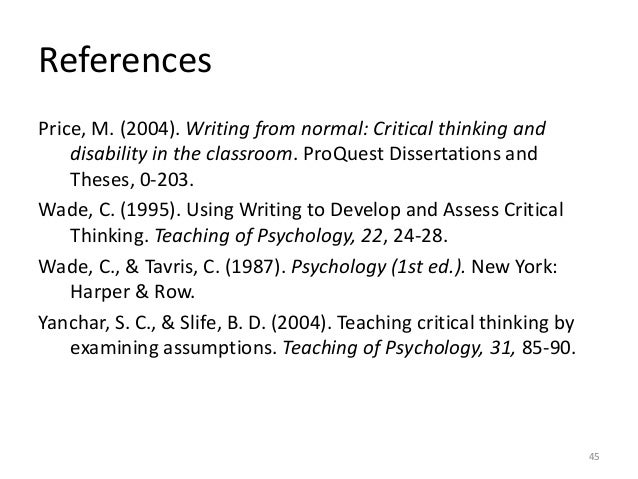 References

Price, M. (2004). Writing from normal: Critical thinking and disability in the classroom. ProQuest Dissertations and Theses, 0-203.

Wade, C. (1995). Using Writing to Develop and Assess Critical Thinking. Teaching of Psychology, 22, 24-28.

Wade, C., & Tavris, C. (1987). Psychology (1st ed.). New York: Harper & Row.

Yanchar, S. C., & Slife, B. D. (2004). Teaching critical thinking by examining assumptions. Teaching of Psychology, 31, 85-90.

45